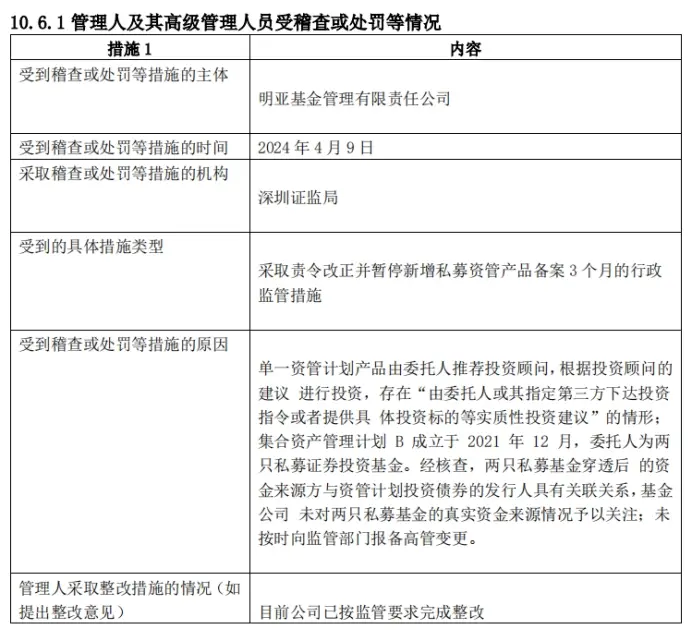 10.6.1 管理人及其高级管理人员受稽查或处罚等情况

| 措施 1 | 内容 |
|---|---|
| 受到稽查或处罚等措施的主体 | 明亚基金管理有限责任公司 |
| 受到稽查或处罚等措施的时间 | 2024 年 4 月 9 日 |
| 采取稽查或处罚等措施的机构 | 深圳证监局 |
| 受到的具体措施类型 | 采取责令改正并暂停新增私募资管产品备案 3 个月的行政监管措施 |
| 受到稽查或处罚等措施的原因 | 单一资管计划产品由委托人推荐投资顾问，根据投资顾问的建议 进行投资，存在“由委托人或其指定第三方下达投资指令或者提供具 体投资标的等实质性投资建议”的情形；集合资产管理计划 B 成立于 2021 年 12 月，委托人为两只私募证券投资基金。经核查，两只私募基金穿透后 的资金来源方与资管计划投资债券的发行人具有关联关系，基金公司 未对两只私募基金的真实资金来源情况予以关注；未按时向监管部门报备高管变更。 |
| 管理人采取整改措施的情况（如提出整改意见） | 目前公司已按监管要求完成整改 |